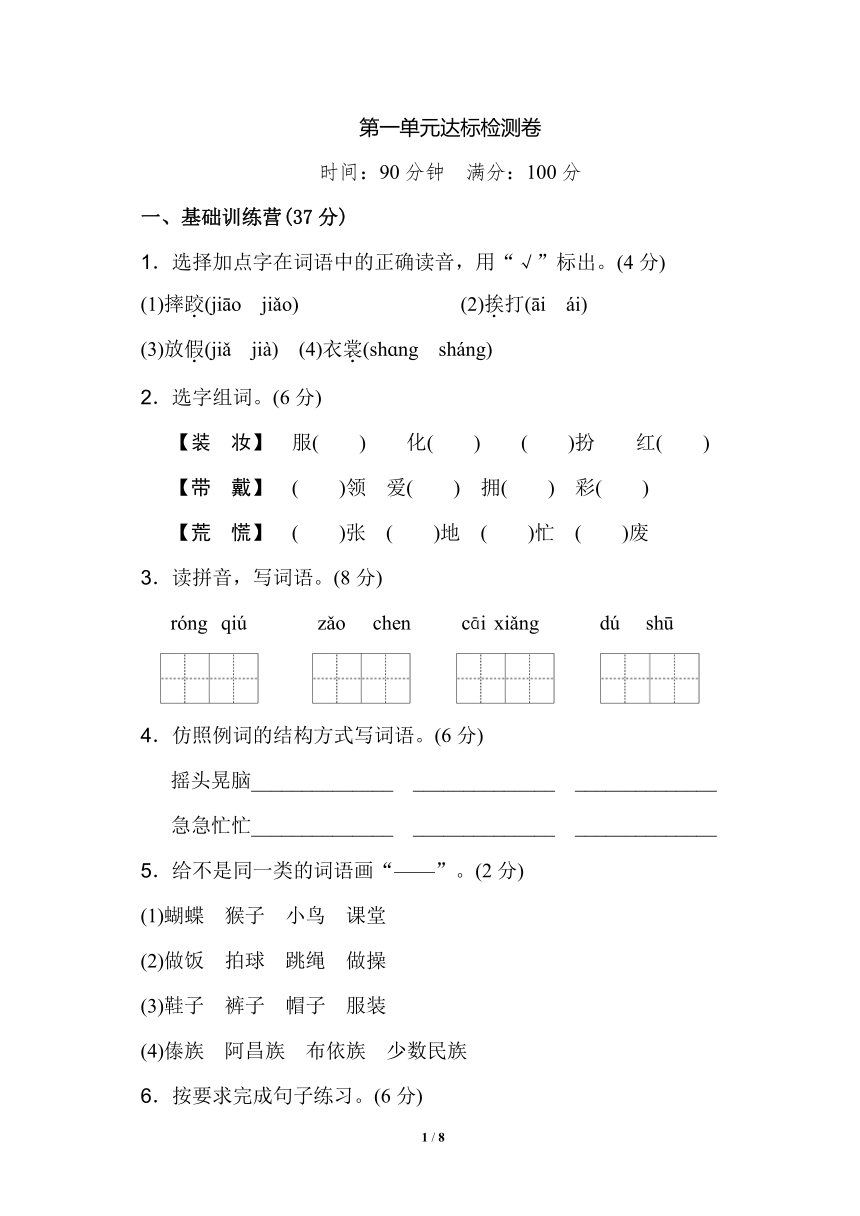 第一单元达标检测卷

时间：90 分钟　满分：100 分

一、基础训练营(37 分)

1．选择加点字在词语中的正确读音，用“√”标出。(4 分)

(1)摔跤(jiāo　jiǎo)　(2)挨打(āi　ái)

(3)放假(jiǎ　jià)　(4)衣裳(shɑng　sháng)

2．选字组词。(6 分)

【装　妆】　服(　　)　化(　　)　(　　)扮　红(　　)

【带　戴】　(　　)领　爱(　　)　拥(　　)　彩(　　)

【荒　慌】　(　　)张　(　　)地　(　　)忙　(　　)废

3．读拼音，写词语。(8 分)

róng qiú　zǎo chen　cāi xiǎng　dú shū

4．仿照例词的结构方式写词语。(6 分)

摇头晃脑______________　______________　______________

急急忙忙______________　______________　______________

5．给不是同一类的词语画“——”。(2 分)

(1)蝴蝶　猴子　小鸟　课堂

(2)做饭　拍球　跳绳　做操

(3)鞋子　裤子　帽子　服装

(4)傣族　阿昌族　布依族　少数民族

6．按要求完成句子练习。(6 分)

1 / 8